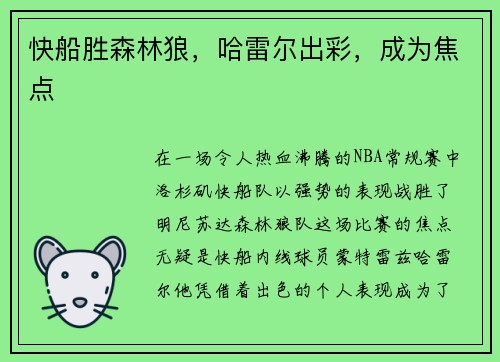 快船胜森林狼，哈雷尔出彩，成为焦点

在一场令人热血沸腾的NBA常规赛中洛杉矶快船队以强势的表现战胜了明尼苏达森林狼队这场比赛的焦点无疑是快船内线球员蒙特雷兹哈雷尔他凭借着出色的个人表现成为了